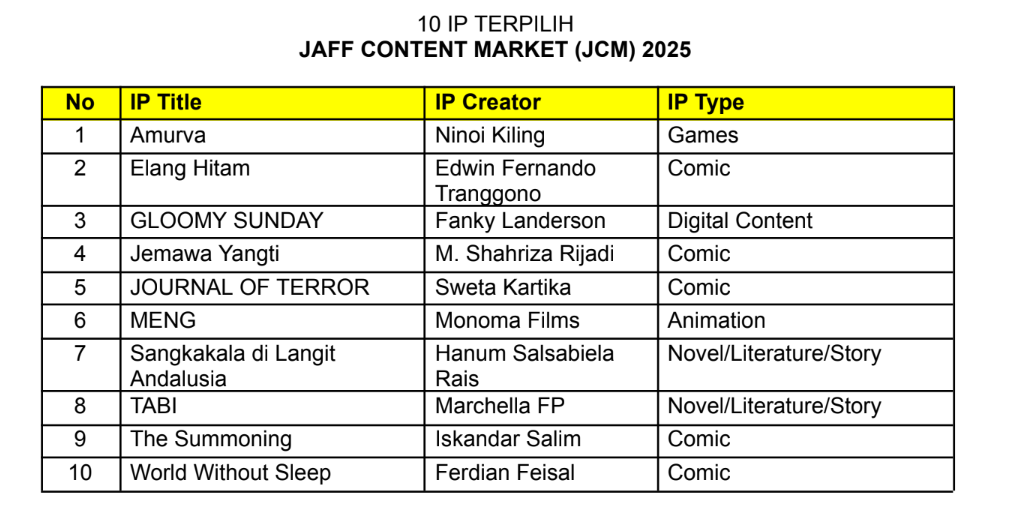 10 IP TERPILIH
JAFF CONTENT MARKET (JCM) 2025

| No | IP Title | IP Creator | IP Type |
|---|---|---|---|
| 1 | Amurva | Ninoi Kiling | Games |
| 2 | Elang Hitam | Edwin Fernando Tranggono | Comic |
| 3 | GLOOMY SUNDAY | Fanky Landerson | Digital Content |
| 4 | Jemawa Yangti | M. Shahriza Rijadi | Comic |
| 5 | JOURNAL OF TERROR | Sweta Kartika | Comic |
| 6 | MENG | Monoma Films | Animation |
| 7 | Sangkakala di Langit Andalusia | Hanum Salsabiela Rais | Novel/Literature/Story |
| 8 | TABI | Marchella FP | Novel/Literature/Story |
| 9 | The Summoning | Iskandar Salim | Comic |
| 10 | World Without Sleep | Ferdian Feisal | Comic |